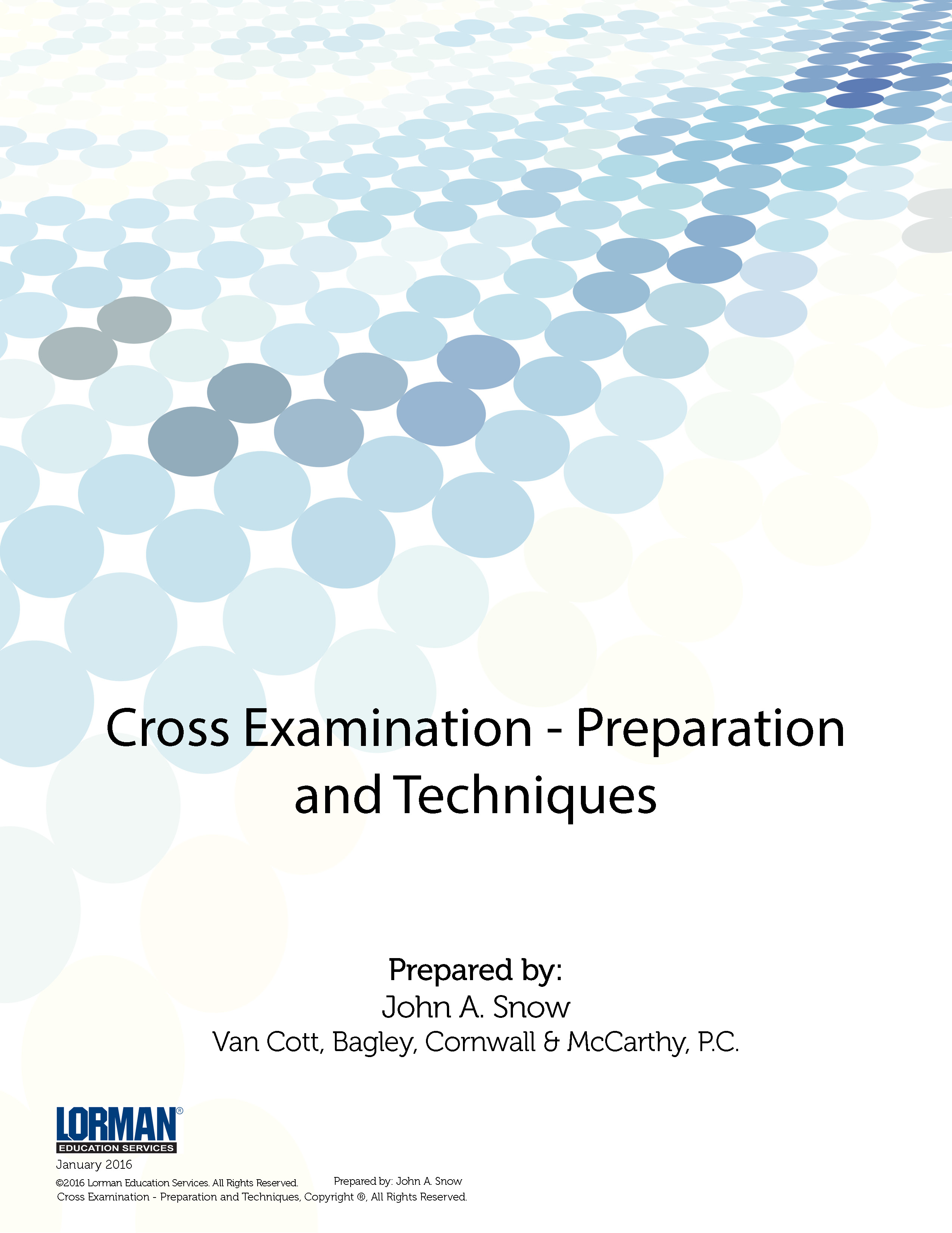 Cross Examination - Preparation and Techniques

Prepared by:
John A. Snow
Van Cott, Bagley, Cornwall & McCarthy, P.C.

LORMAN®
EDUCATION SERVICES
January 2016
©2016 Lorman Education Services. All Rights Reserved.
Prepared by: John A. Snow
Cross Examination - Preparation and Techniques, Copyright ®, All Rights Reserved.